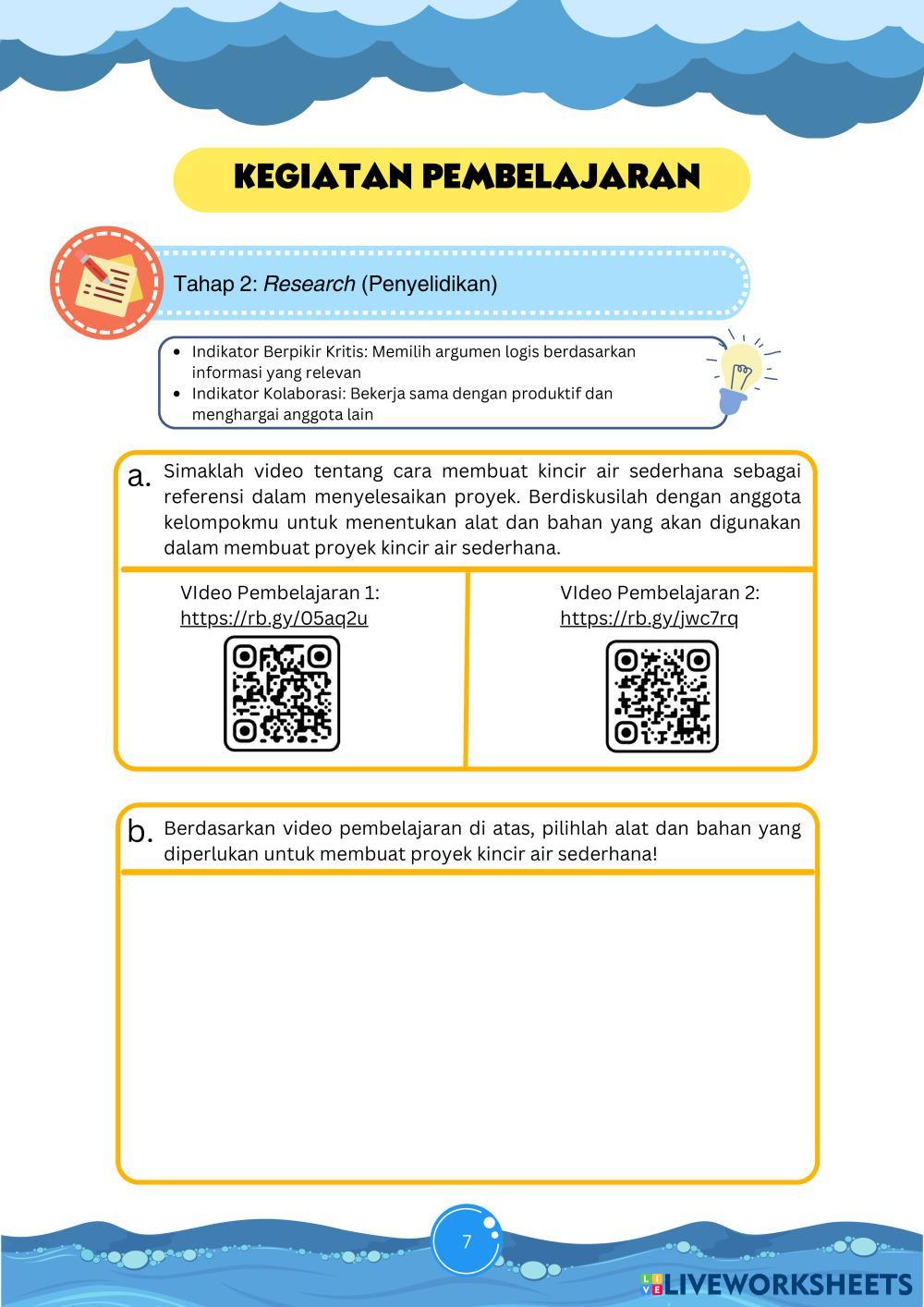 KEGIATAN PEMBELAJARAN

Tahap 2: Research (Penyelidikan)

- Indikator Berpikir Kritis: Memilih argumen logis berdasarkan informasi yang relevan
- Indikator Kolaborasi: Bekerja sama dengan produktif dan menghargai anggota lain

a. Simaklah video tentang cara membuat kincir air sederhana sebagai referensi dalam menyelesaikan proyek. Berdiskusilah dengan anggota kelompokmu untuk menentukan alat dan bahan yang akan digunakan dalam membuat proyek kincir air sederhana.

VIdeo Pembelajaran 1: https://rb.gy/05aq2u

VIdeo Pembelajaran 2: https://rb.gy/jwc7rq

b. Berdasarkan video pembelajaran di atas, pilihlah alat dan bahan yang diperlukan untuk membuat proyek kincir air sederhana!

7

LIVEWORKSHEETS